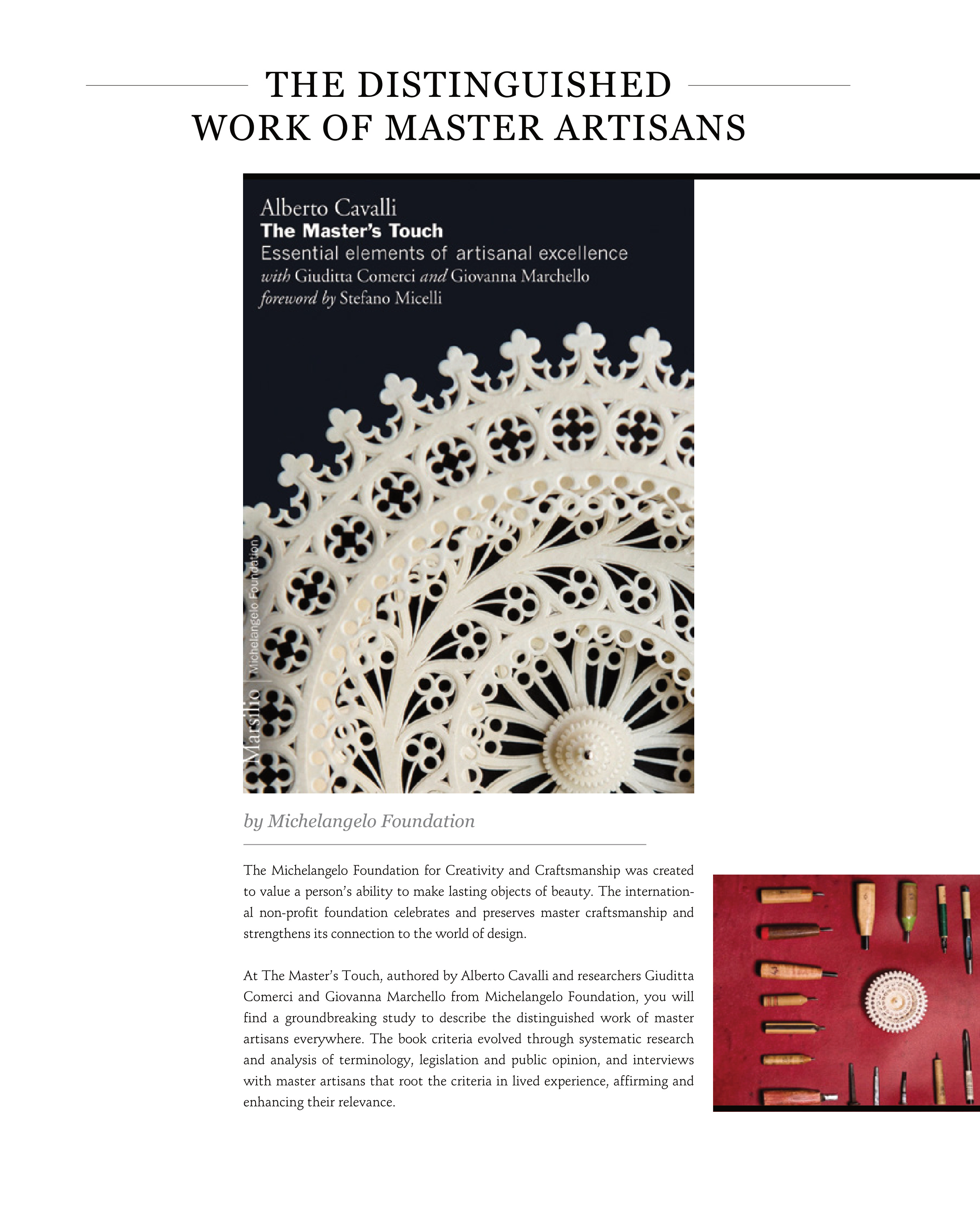 THE DISTINGUISHED WORK OF MASTER ARTISANS

Alberto Cavalli
The Master's Touch
Essential elements of artisanal excellence
with Giuditta Comerci and Giovanna Marchello
foreword by Stefano Micelli

Marsilio | Michelangelo Foundation

by Michelangelo Foundation

The Michelangelo Foundation for Creativity and Craftsmanship was created to value a person's ability to make lasting objects of beauty. The international non-profit foundation celebrates and preserves master craftsmanship and strengthens its connection to the world of design.

At The Master's Touch, authored by Alberto Cavalli and researchers Giuditta Comerci and Giovanna Marchello from Michelangelo Foundation, you will find a groundbreaking study to describe the distinguished work of master artisans everywhere. The book criteria evolved through systematic research and analysis of terminology, legislation and public opinion, and interviews with master artisans that root the criteria in lived experience, affirming and enhancing their relevance.